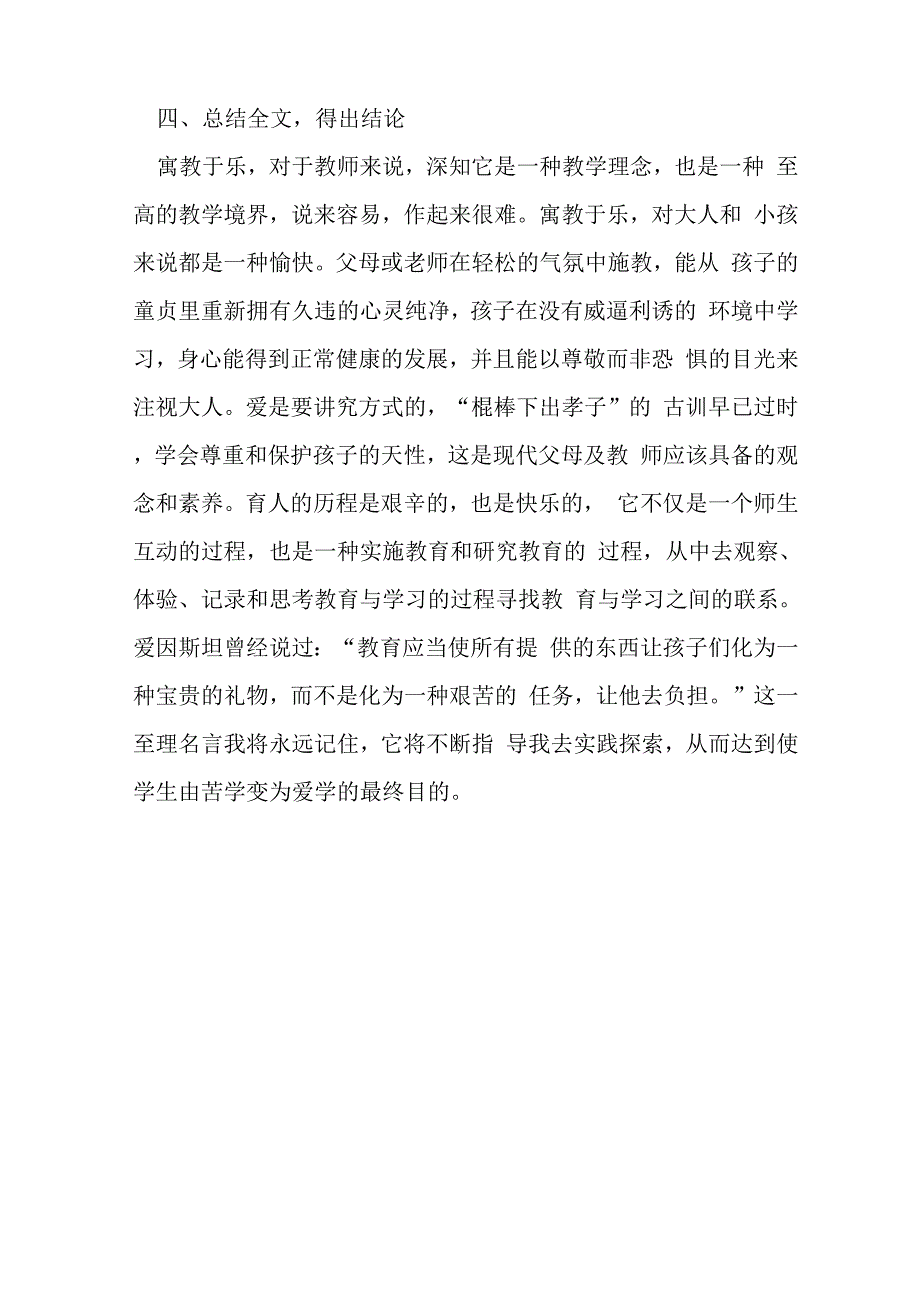 四、总结全文，得出结论

寓教于乐，对于教师来说，深知它是一种教学理念，也是一种 至高的教学境界，说来容易，作起来很难。寓教于乐，对大人和 小孩来说都是一种愉快。父母或老师在轻松的气氛中施教，能从 孩子的童贞里重新拥有久违的心灵纯净，孩子在没有威逼利诱的 环境中学习，身心能得到正常健康的发展，并且能以尊敬而非恐 惧的目光来注视大人。爱是要讲究方式的，“棍棒下出孝子”的 古训早已过时，学会尊重和保护孩子的天性，这是现代父母及教 师应该具备的观念和素养。育人的历程是艰辛的，也是快乐的， 它不仅是一个师生互动的过程，也是一种实施教育和研究教育的 过程，从中去观察、体验、记录和思考教育与学习的过程寻找教 育与学习之间的联系。爱因斯坦曾经说过：“教育应当使所有提 供的东西让孩子们化为一种宝贵的礼物，而不是化为一种艰苦的 任务，让他去负担。”这一至理名言我将永远记住，它将不断指 导我去实践探索，从而达到使学生由苦学变为爱学的最终目的。